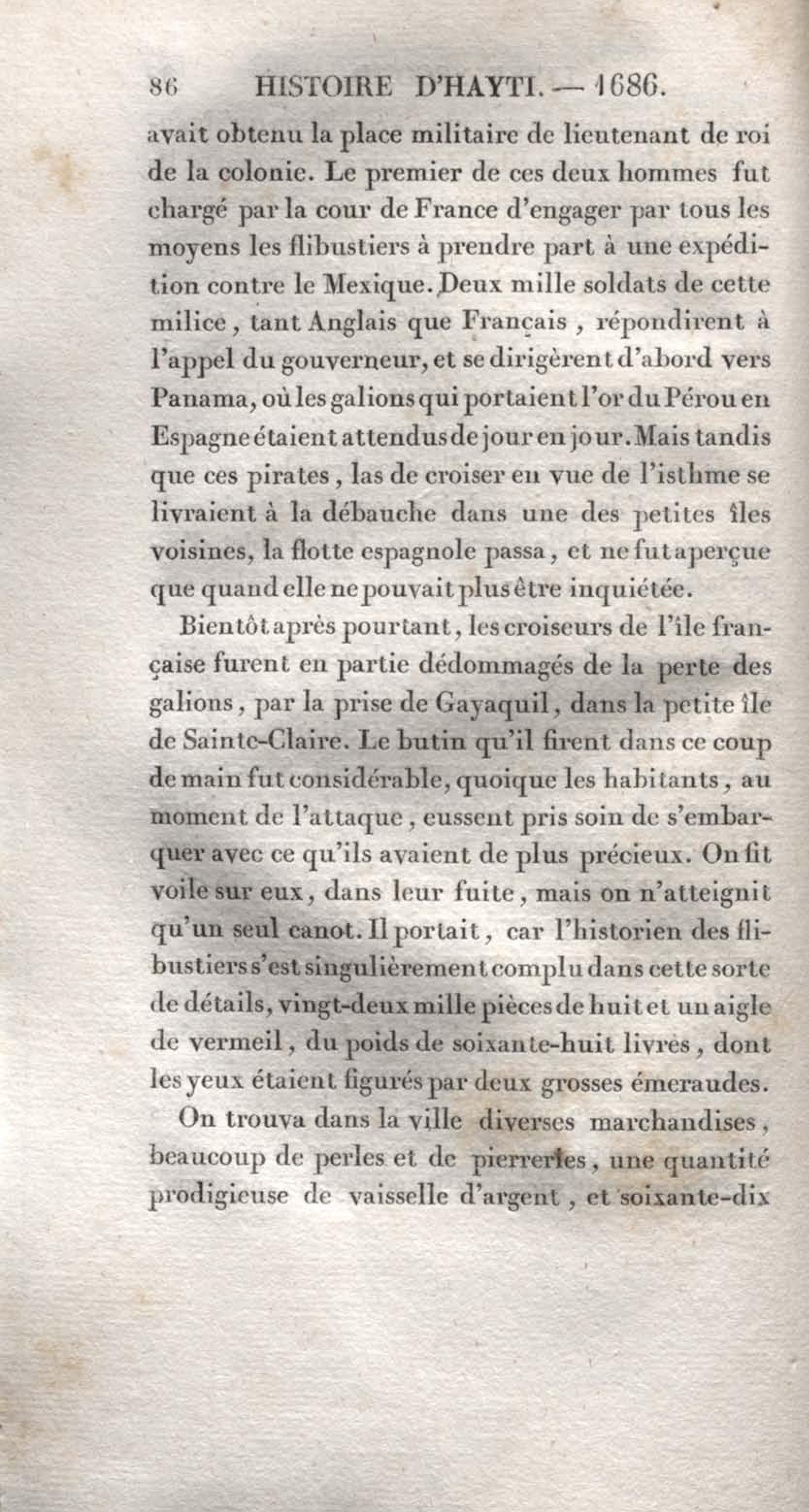 86 HISTOIRE D'HAYTI. — 1686.

avait obtenu la place militaire de lieutenant de roi de la colonie. Le premier de ces deux hommes fut chargé par la cour de France d'engager par tous les moyens les flibustiers à prendre part à une expédition contre le Mexique. Deux mille soldats de cette milice, tant Anglais que Français, répondirent à l'appel du gouverneur, et se dirigèrent d'abord vers Panama, où les galions qui portaient l'or du Pérou en Espagne étaient attendus de jour en jour. Mais tandis que ces pirates, las de croiser en vue de l'isthme se livraient à la débauche dans une des petites îles voisines, la flotte espagnole passa, et ne fut aperçue que quand elle ne pouvait plus être inquiétée.

Bientôt après pourtant, les croiseurs de l'île française furent en partie dédommagés de la perte des galions, par la prise de Gayaquil, dans la petite île de Sainte-Claire. Le butin qu'il firent dans ce coup de main fut considérable, quoique les habitants, au moment de l'attaque, eussent pris soin de s'embarquer avec ce qu'ils avaient de plus précieux. On fit voile sur eux, dans leur fuite, mais on n'atteignit qu'un seul canot. Il portait, car l'historien des flibustiers s'est singulièrement complu dans cette sorte de détails, vingt-deux mille pièces de huit et un aigle de vermeil, du poids de soixante-huit livres, dont les yeux étaient figurés par deux grosses émeraudes.

On trouva dans la ville diverses marchandises, beaucoup de perles et de pierreries, une quantité prodigieuse de vaisselle d'argent, et soixante-dix